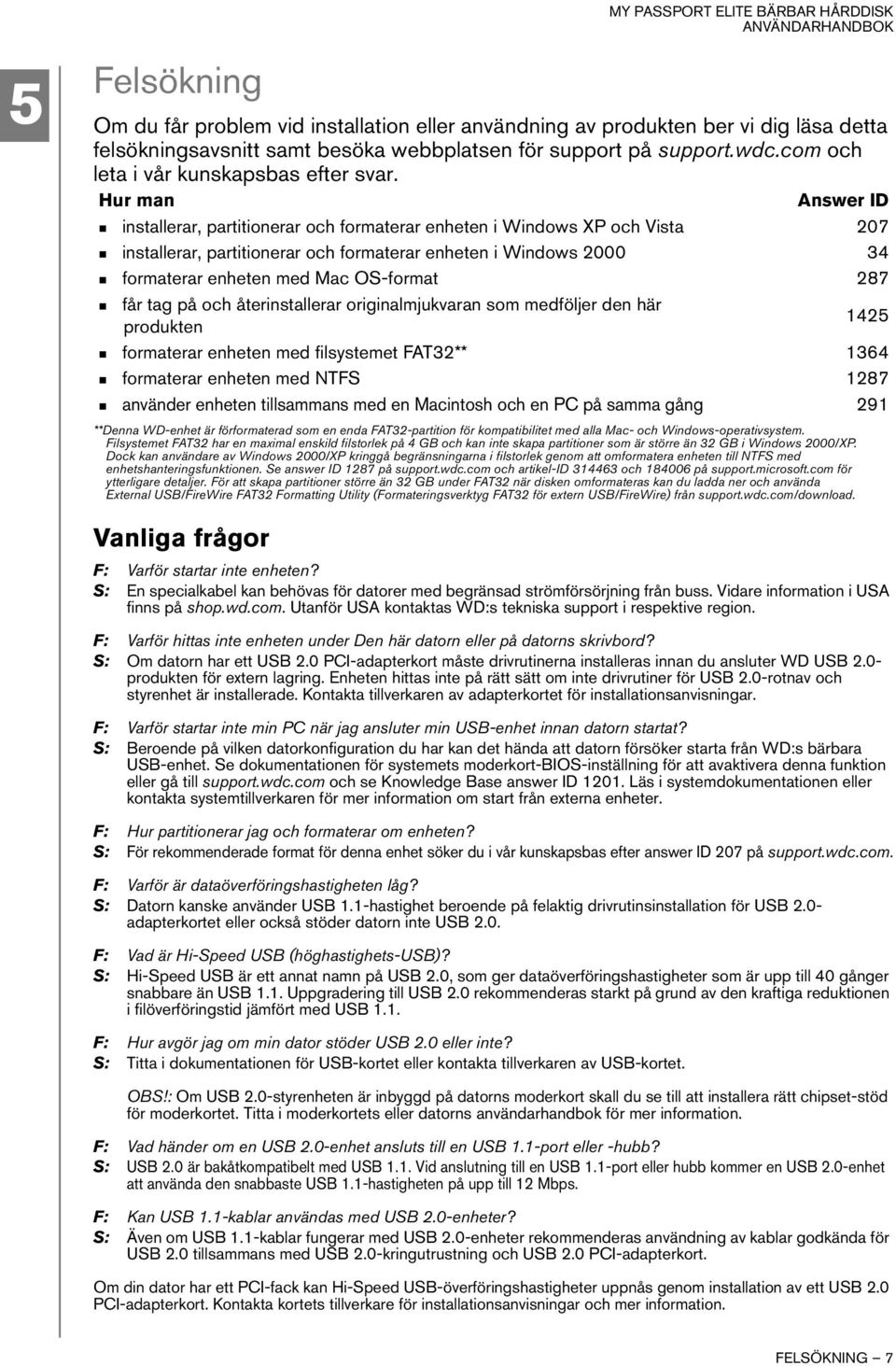 MY PASSPORT ELITE BÄRBAR HÅRDDISK
ANVÄNDARHANDBOK

5

Felsökning

Om du får problem vid installation eller användning av produkten ber vi dig läsa detta felsökningsavsnitt samt besöka webbplatsen för support på support.wdc.com och leta i vår kunskapsbas efter svar.

| Hur man | Answer ID |
|---|---|
| installerar, partitionerar och formaterar enheten i Windows XP och Vista | 207 |
| installerar, partitionerar och formaterar enheten i Windows 2000 | 34 |
| formaterar enheten med Mac OS-format | 287 |
| får tag på och återinstallerar originalmjukvaran som medföljer den här produkten | 1425 |
| formaterar enheten med filsystemet FAT32** | 1364 |
| formaterar enheten med NTFS | 1287 |
| använder enheten tillsammans med en Macintosh och en PC på samma gång | 291 |

**Denna WD-enhet är förformaterad som en enda FAT32-partition för kompatibilitet med alla Mac- och Windows-operativsystem. Filsystemet FAT32 har en maximal enskild filstorlek på 4 GB och kan inte skapa partitioner som är större än 32 GB i Windows 2000/XP. Dock kan användare av Windows 2000/XP kringgå begränsningarna i filstorlek genom att omformatera enheten till NTFS med enhetshanteringsfunktionen. Se answer ID 1287 på support.wdc.com och artikel-ID 314463 och 184006 på support.microsoft.com för ytterligare detaljer. För att skapa partitioner större än 32 GB under FAT32 när disken omformateras kan du ladda ner och använda External USB/FireWire FAT32 Formatting Utility (Formateringsverktyg FAT32 för extern USB/FireWire) från support.wdc.com/download.

Vanliga frågor

F: Varför startar inte enheten?
S: En specialkabel kan behövas för datorer med begränsad strömförsörjning från buss. Vidare information i USA finns på shop.wd.com. Utanför USA kontaktas WD:s tekniska support i respektive region.

F: Varför hittas inte enheten under Den här datorn eller på datorns skrivbord?
S: Om datorn har ett USB 2.0 PCI-adapterkort måste drivrutinerna installeras innan du ansluter WD USB 2.0-produkten för extern lagring. Enheten hittas inte på rätt sätt om inte drivrutiner för USB 2.0-rotnav och styrenhet är installerade. Kontakta tillverkaren av adapterkortet för installationsanvisningar.

F: Varför startar inte min PC när jag ansluter min USB-enhet innan datorn startat?
S: Beroende på vilken datorkonfiguration du har kan det hända att datorn försöker starta från WD:s bärbara USB-enhet. Se dokumentationen för systemets moderkort-BIOS-inställning för att avaktivera denna funktion eller gå till support.wdc.com och se Knowledge Base answer ID 1201. Läs i systemdokumentationen eller kontakta systemtillverkaren för mer information om start från externa enheter.

F: Hur partitionerar jag och formaterar om enheten?
S: För rekommenderade format för denna enhet söker du i vår kunskapsbas efter answer ID 207 på support.wdc.com.

F: Varför är dataöverföringshastigheten låg?
S: Datorn kanske använder USB 1.1-hastighet beroende på felaktig drivrutinsinstallation för USB 2.0-adapterkortet eller också stöder datorn inte USB 2.0.

F: Vad är Hi-Speed USB (höghastighets-USB)?
S: Hi-Speed USB är ett annat namn på USB 2.0, som ger dataöverföringshastigheter som är upp till 40 gånger snabbare än USB 1.1. Uppgradering till USB 2.0 rekommenderas starkt på grund av den kraftiga reduktionen i filöverföringstid jämfört med USB 1.1.

F: Hur avgör jag om min dator stöder USB 2.0 eller inte?
S: Titta i dokumentationen för USB-kortet eller kontakta tillverkaren av USB-kortet.

OBS!: Om USB 2.0-styrenheten är inbyggd på datorns moderkort skall du se till att installera rätt chipset-stöd för moderkortet. Titta i moderkortets eller datorns användarhandbok för mer information.

F: Vad händer om en USB 2.0-enhet ansluts till en USB 1.1-port eller -hubb?
S: USB 2.0 är bakåtkompatibelt med USB 1.1. Vid anslutning till en USB 1.1-port eller hubb kommer en USB 2.0-enhet att använda den snabbaste USB 1.1-hastigheten på upp till 12 Mbps.

F: Kan USB 1.1-kablar användas med USB 2.0-enheter?
S: Även om USB 1.1-kablar fungerar med USB 2.0-enheter rekommenderas användning av kablar godkända för USB 2.0 tillsammans med USB 2.0-kringutrustning och USB 2.0 PCI-adapterkort.

Om din dator har ett PCI-fack kan Hi-Speed USB-överföringshastigheter uppnås genom installation av ett USB 2.0 PCI-adapterkort. Kontakta kortets tillverkare för installationsanvisningar och mer information.

FELSÖKNING – 7